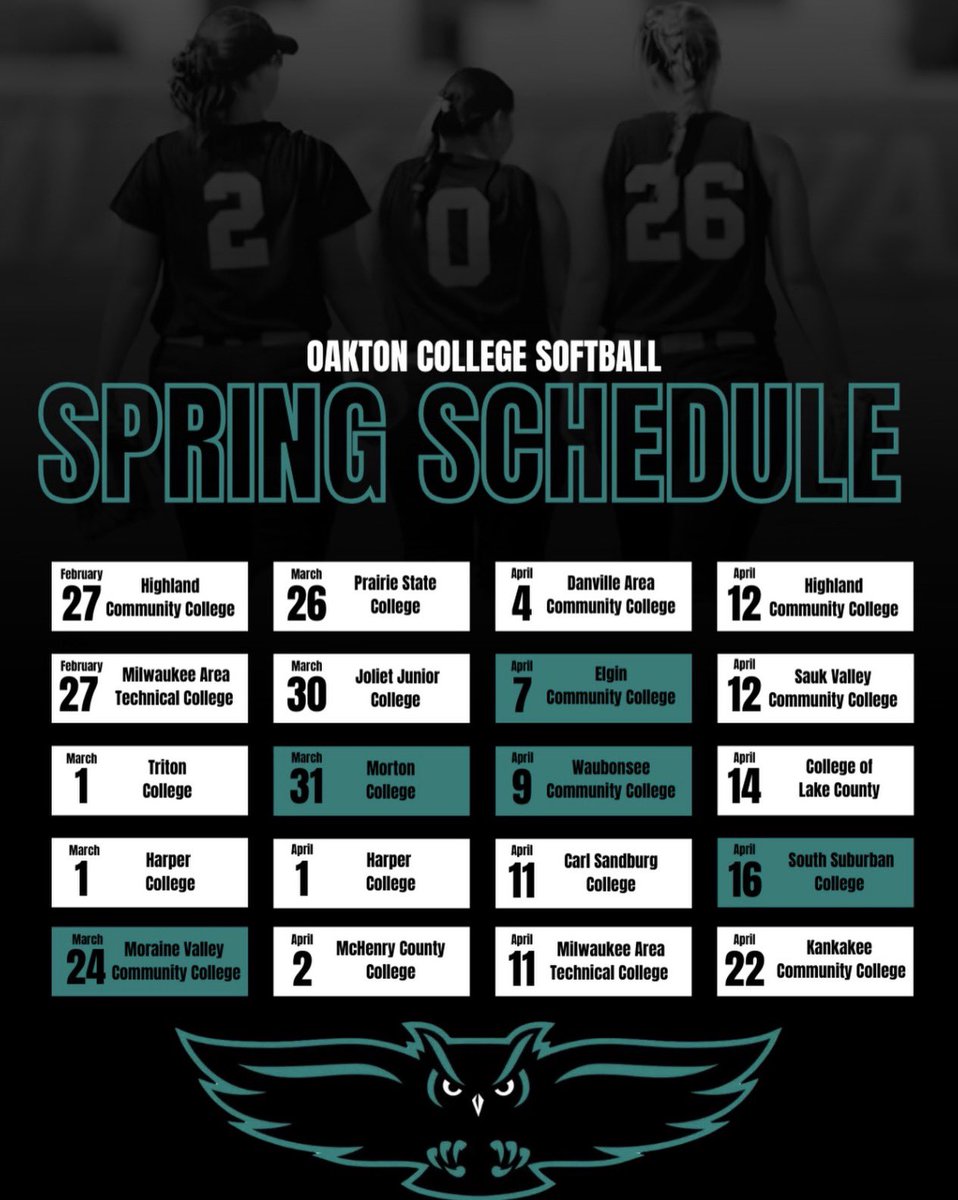 2 0 26

OAKTON COLLEGE SOFTBALL

SPRING SCHEDULE

February 27 Highland Community College

February 27 Milwaukee Area Technical College

March 1 Triton College

March 1 Harper College

March 24 Moraine Valley Community College

March 26 Prairie State College

March 30 Joliet Junior College

March 31 Morton College

April 1 Harper College

April 2 McHenry County College

April 4 Danville Area Community College

April 7 Elgin Community College

April 9 Waubonsee Community College

April 11 Carl Sandburg College

April 11 Milwaukee Area Technical College

April 12 Highland Community College

April 12 Sauk Valley Community College

April 14 College of Lake County

April 16 South Suburban College

April 22 Kankakee Community College